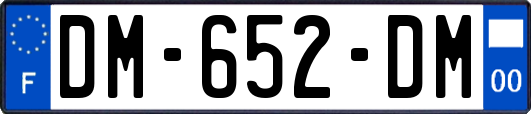 F
DM-652-DM
00